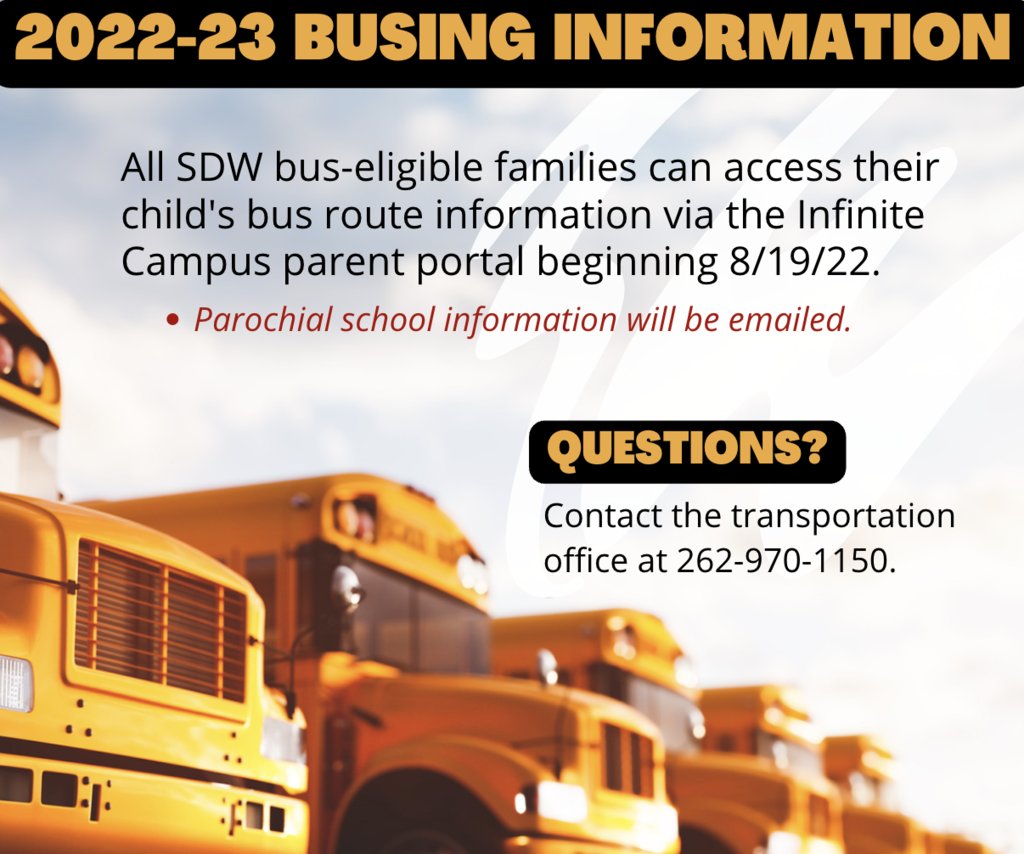 2022-23 BUSING INFORMATION

All SDW bus-eligible families can access their child's bus route information via the Infinite Campus parent portal beginning 8/19/22.

• Parochial school information will be emailed.

QUESTIONS?

Contact the transportation office at 262-970-1150.